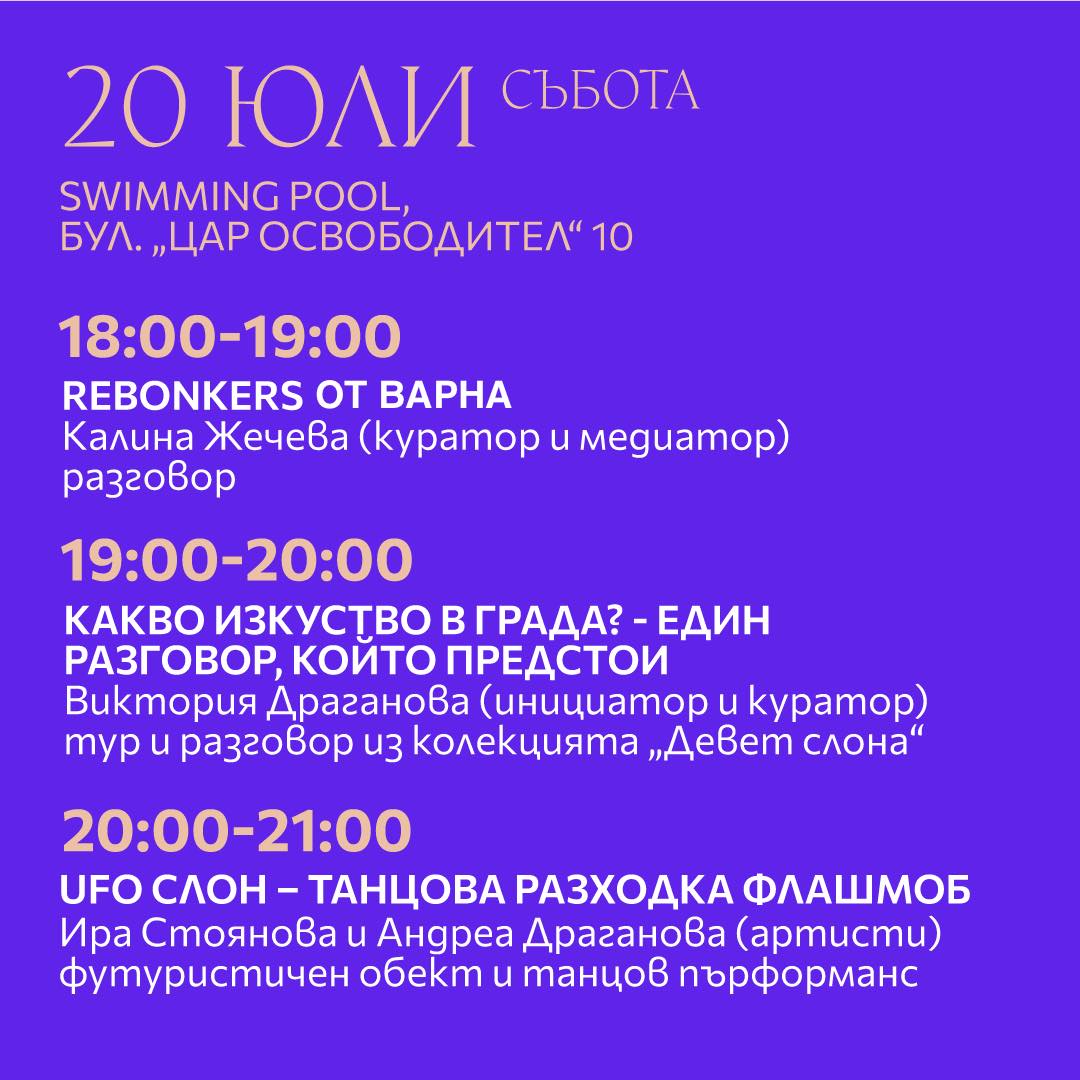 20 ЮЛИ СЪБОТА

SWIMMING POOL,
БУЛ. „ЦАР ОСВОБОДИТЕЛ“ 10

18:00-19:00

REBONKERS ОТ ВАРНА
Калина Жечева (куратор и медиатор)
разговор

19:00-20:00

КАКВО ИЗКУСТВО В ГРАДА? - ЕДИН РАЗГОВОР, КОЙТО ПРЕДСТОИ
Виктория Драганова (инициатор и куратор)
тур и разговор из колекцията „Девет слона“

20:00-21:00

UFO СЛОН – ТАНЦОВА РАЗХОДКА ФЛАШМОБ
Ира Стоянова и Андреа Драганова (артисти)
футуристичен обект и танцов пърформанс